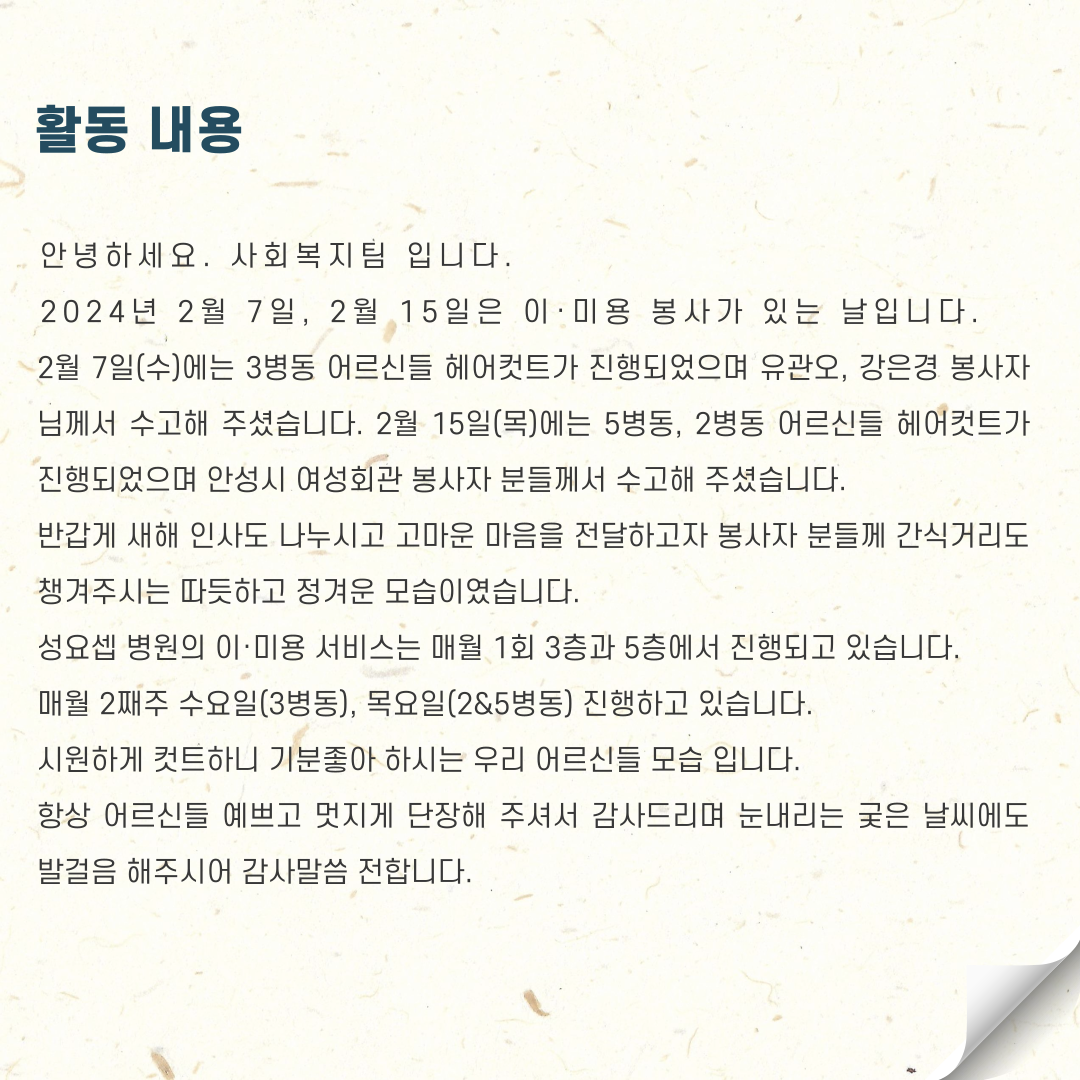 활동 내용

안녕하세요. 사회복지팀 입니다.
2024년 2월 7일, 2월 15일은 이·미용 봉사가 있는 날입니다.
2월 7일(수)에는 3병동 어르신들 헤어컷트가 진행되었으며 유관오, 강은경 봉사자님께서 수고해 주셨습니다. 2월 15일(목)에는 5병동, 2병동 어르신들 헤어컷트가 진행되었으며 안성시 여성회관 봉사자 분들께서 수고해 주셨습니다.
반갑게 새해 인사도 나누시고 고마운 마음을 전달하고자 봉사자 분들께 간식거리도 챙겨주시는 따듯하고 정겨운 모습이였습니다.
성요셉 병원의 이·미용 서비스는 매월 1회 3층과 5층에서 진행되고 있습니다.
매월 2째주 수요일(3병동), 목요일(2&5병동) 진행하고 있습니다.
시원하게 컷트하니 기분좋아 하시는 우리 어르신들 모습 입니다.
항상 어르신들 예쁘고 멋지게 단장해 주셔서 감사드리며 눈내리는 궂은 날씨에도 발걸음 해주시어 감사말씀 전합니다.